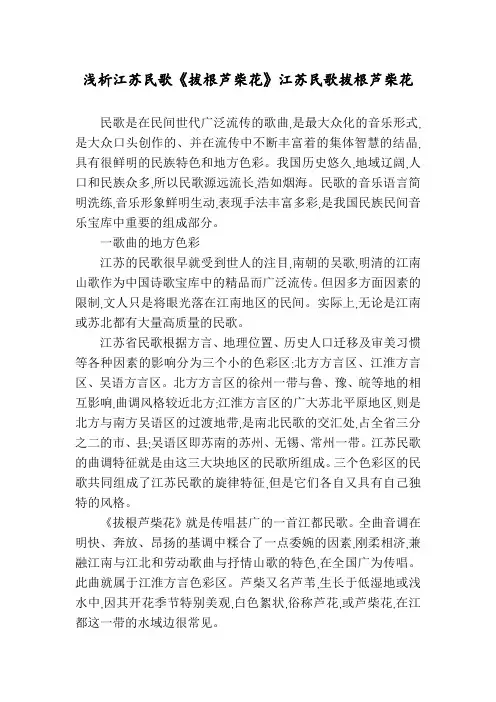 浅析江苏民歌《拔根芦柴花》江苏民歌拔根芦柴花

民歌是在民间世代广泛流传的歌曲,是最大众化的音乐形式,是大众口头创作的、并在流传中不断丰富着的集体智慧的结晶,具有很鲜明的民族特色和地方色彩。我国历史悠久,地域辽阔,人口和民族众多,所以民歌源远流长,浩如烟海。民歌的音乐语言简明洗练,音乐形象鲜明生动,表现手法丰富多彩,是我国民族民间音乐宝库中重要的组成部分。

一歌曲的地方色彩

江苏的民歌很早就受到世人的注目,南朝的吴歌,明清的江南山歌作为中国诗歌宝库中的精品而广泛流传。但因多方面因素的限制,文人只是将眼光落在江南地区的民间。实际上,无论是江南或苏北都有大量高质量的民歌。

江苏省民歌根据方言、地理位置、历史人口迁移及审美习惯等各种因素的影响分为三个小的色彩区:北方方言区、江淮方言区、吴语方言区。北方方言区的徐州一带与鲁、豫、皖等地的相互影响,曲调风格较近北方;江淮方言区的广大苏北平原地区,则是北方与南方吴语区的过渡地带,是南北民歌的交汇处,占全省三分之二的市、县;吴语区即苏南的苏州、无锡、常州一带。江苏民歌的曲调特征就是由这三大块地区的民歌所组成。三个色彩区的民歌共同组成了江苏民歌的旋律特征,但是它们各自又具有自己独特的风格。

《拔根芦柴花》就是传唱甚广的一首江都民歌。全曲音调在明快、奔放、昂扬的基调中糅合了一点委婉的因素,刚柔相济,兼融江南与江北和劳动歌曲与抒情山歌的特色,在全国广为传唱。此曲就属于江淮方言色彩区。芦柴又名芦苇,生长于低湿地或浅水中,因其开花季节特别美观,白色絮状,俗称芦花,或芦柴花,在江都这一带的水域边很常见。